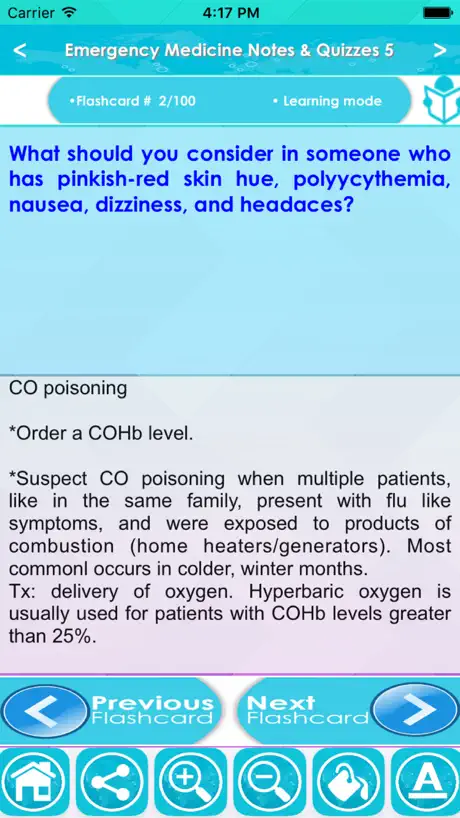 Carrier 4:17 PM

< Emergency Medicine Notes & Quizzes 5 >

•Flashcard # 2/100 • Learning mode

What should you consider in someone who has pinkish-red skin hue, polyycythemia, nausea, dizziness, and headaces?

CO poisoning

*Order a COHb level.

*Suspect CO poisoning when multiple patients, like in the same family, present with flu like symptoms, and were exposed to products of combustion (home heaters/generators). Most commonl occurs in colder, winter months.
Tx: delivery of oxygen. Hyperbaric oxygen is usually used for patients with COHb levels greater than 25%.

Previous Flashcard

Next Flashcard

A